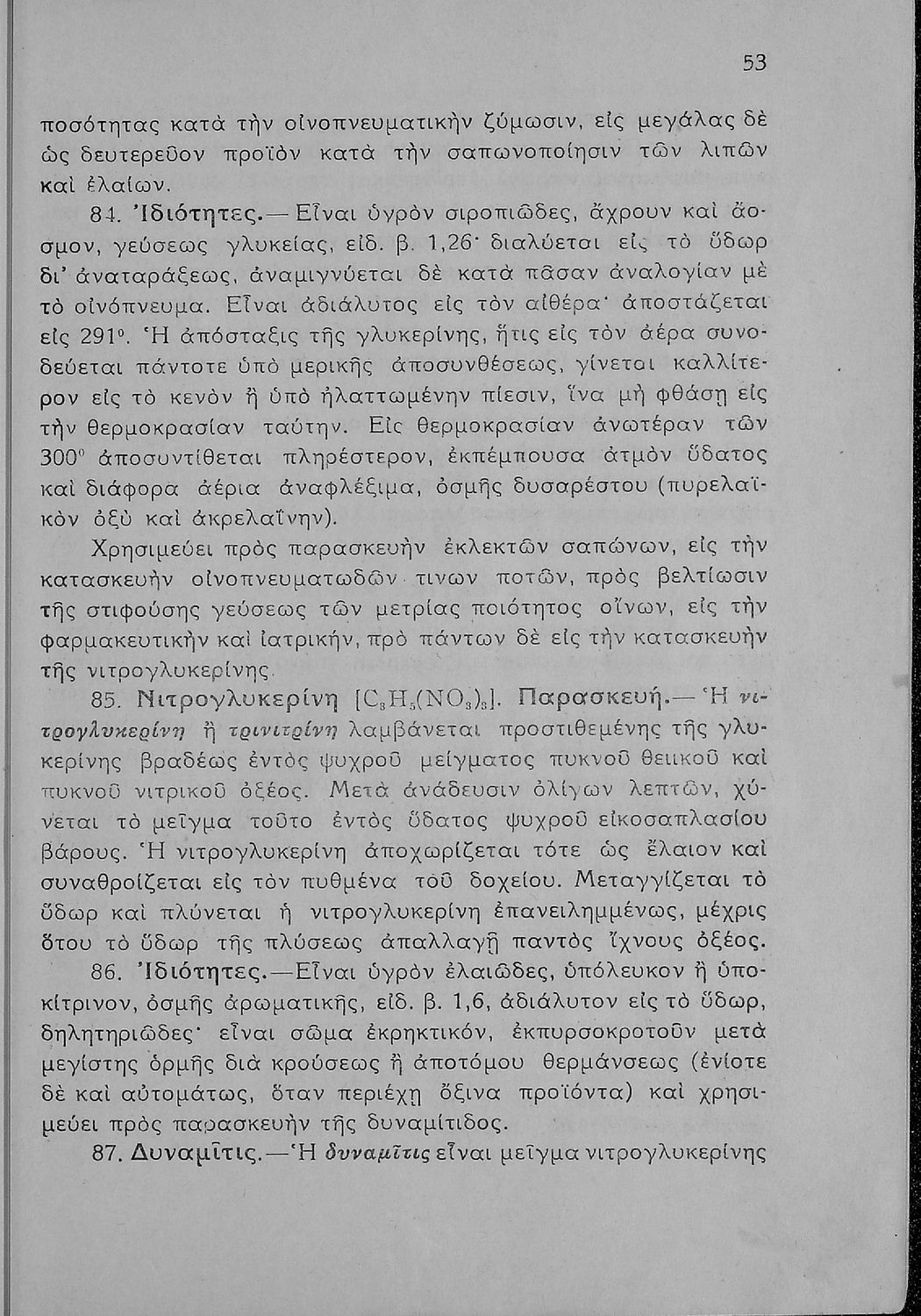 53

ποσότητας κατὰ τὴν οἰνοπνευματικὴν ζύμωσιν, εἰς μεγάλας δὲ ὡς δευτερεῦον προϊὸν κατὰ τὴν σαπωνοποίησιν τῶν λιπῶν καὶ ἐλαίων.

84. Ἰδιότητες.— Εἶναι ὑγρὸν σιροπιῶδες, ἄχρουν καὶ ἄοσμον, γεύσεως γλυκείας, εἰδ. β. 1,26· διαλύεται εἰς τὸ ὕδωρ δι' ἀναταράξεως, ἀναμιγνύεται δὲ κατὰ πᾶσαν ἀναλογίαν μὲ τὸ οἰνόπνευμα. Εἶναι ἀδιάλυτος εἰς τὸν αἰθέρα· ἀποστάζεται εἰς 291°. Ἡ ἀπόσταξις τῆς γλυκερίνης, ἥτις εἰς τὸν ἀέρα συνοδεύεται πάντοτε ὑπὸ μερικῆς ἀποσυνθέσεως, γίνεται καλλίτερον εἰς τὸ κενὸν ἢ ὑπὸ ἠλαττωμένην πίεσιν, ἵνα μὴ φθάσῃ εἰς τὴν θερμοκρασίαν ταύτην. Εἰς θερμοκρασίαν ἀνωτέραν τῶν 300° ἀποσυντίθεται πληρέστερον, ἐκπέμπουσα ἀτμὸν ὕδατος καὶ διάφορα ἀέρια ἀναφλέξιμα, ὀσμῆς δυσαρέστου (πυρελαϊκὸν ὀξὺ καὶ ἀκρελαΐνην).

Χρησιμεύει πρὸς παρασκευὴν ἐκλεκτῶν σαπώνων, εἰς τὴν κατασκευὴν οἰνοπνευματωδῶν τινων ποτῶν, πρὸς βελτίωσιν τῆς στιφούσης γεύσεως τῶν μετρίας ποιότητος οἴνων, εἰς τὴν φαρμακευτικὴν καὶ ἰατρικήν, πρὸ πάντων δὲ εἰς τὴν κατασκευὴν τῆς νιτρογλυκερίνης.

85. Νιτρογλυκερίνη [$C_3H_5(NO_3)_3$]. Παρασκευή.— Ἡ νιτρογλυκερίνη ἢ τρινιτρίνη λαμβάνεται προστιθεμένης τῆς γλυκερίνης βραδέως ἐντὸς ψυχροῦ μείγματος πυκνοῦ θειικοῦ καὶ πυκνοῦ νιτρικοῦ ὀξέος. Μετὰ ἀνάδευσιν ὀλίγων λεπτῶν, χύνεται τὸ μεῖγμα τοῦτο ἐντὸς ὕδατος ψυχροῦ εἰκοσαπλασίου βάρους. Ἡ νιτρογλυκερίνη ἀποχωρίζεται τότε ὡς ἔλαιον καὶ συναθροίζεται εἰς τὸν πυθμένα τοῦ δοχείου. Μεταγγίζεται τὸ ὕδωρ καὶ πλύνεται ἡ νιτρογλυκερίνη ἐπανειλημμένως, μέχρις ὅτου τὸ ὕδωρ τῆς πλύσεως ἀπαλλαγῇ παντὸς ἴχνους ὀξέος.

86. Ἰδιότητες.—Εἶναι ὑγρὸν ἐλαιῶδες, ὑπόλευκον ἢ ὑποκίτρινον, ὀσμῆς ἀρωματικῆς, εἰδ. β. 1,6, ἀδιάλυτον εἰς τὸ ὕδωρ, δηλητηριῶδες· εἶναι σῶμα ἐκρηκτικόν, ἐκπυρσοκροτοῦν μετὰ μεγίστης ὁρμῆς διὰ κρούσεως ἢ ἀποτόμου θερμάνσεως (ἐνίοτε δὲ καὶ αὐτομάτως, ὅταν περιέχῃ ὄξινα προϊόντα) καὶ χρησιμεύει πρὸς παρασκευὴν τῆς δυναμίτιδος.

87. Δυναμῖτις.—Ἡ δυναμῖτις εἶναι μεῖγμα νιτρογλυκερίνης